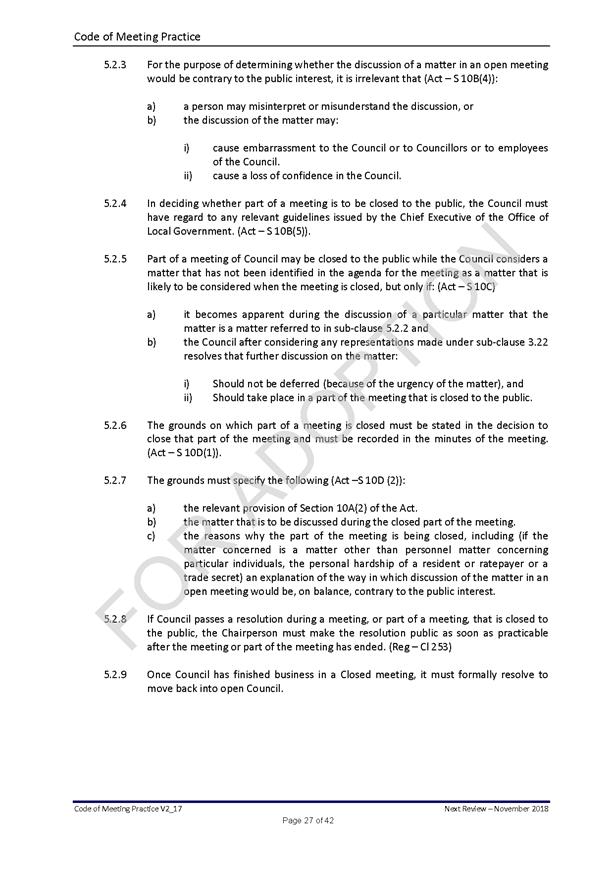 Code of Meeting Practice

5.2.3 For the purpose of determining whether the discussion of a matter in an open meeting would be contrary to the public interest, it is irrelevant that (Act – S 10B(4)):

a) a person may misinterpret or misunderstand the discussion, or
b) the discussion of the matter may:

i) cause embarrassment to the Council or to Councillors or to employees of the Council.
ii) cause a loss of confidence in the Council.

5.2.4 In deciding whether part of a meeting is to be closed to the public, the Council must have regard to any relevant guidelines issued by the Chief Executive of the Office of Local Government. (Act – S 10B(5)).

5.2.5 Part of a meeting of Council may be closed to the public while the Council considers a matter that has not been identified in the agenda for the meeting as a matter that is likely to be considered when the meeting is closed, but only if: (Act – S 10C)

a) it becomes apparent during the discussion of a particular matter that the matter is a matter referred to in sub-clause 5.2.2 and
b) the Council after considering any representations made under sub-clause 3.22 resolves that further discussion on the matter:

i) Should not be deferred (because of the urgency of the matter), and
ii) Should take place in a part of the meeting that is closed to the public.

5.2.6 The grounds on which part of a meeting is closed must be stated in the decision to close that part of the meeting and must be recorded in the minutes of the meeting. (Act – S 10D(1)).

5.2.7 The grounds must specify the following (Act –S 10D (2)):

a) the relevant provision of Section 10A(2) of the Act.
b) the matter that is to be discussed during the closed part of the meeting.
c) the reasons why the part of the meeting is being closed, including (if the matter concerned is a matter other than personnel matter concerning particular individuals, the personal hardship of a resident or ratepayer or a trade secret) an explanation of the way in which discussion of the matter in an open meeting would be, on balance, contrary to the public interest.

5.2.8 If Council passes a resolution during a meeting, or part of a meeting, that is closed to the public, the Chairperson must make the resolution public as soon as practicable after the meeting or part of the meeting has ended. (Reg – Cl 253)

5.2.9 Once Council has finished business in a Closed meeting, it must formally resolve to move back into open Council.

FOR ADOPTION

Code of Meeting Practice V2_17 Next Review – November 2018
Page 27 of 42